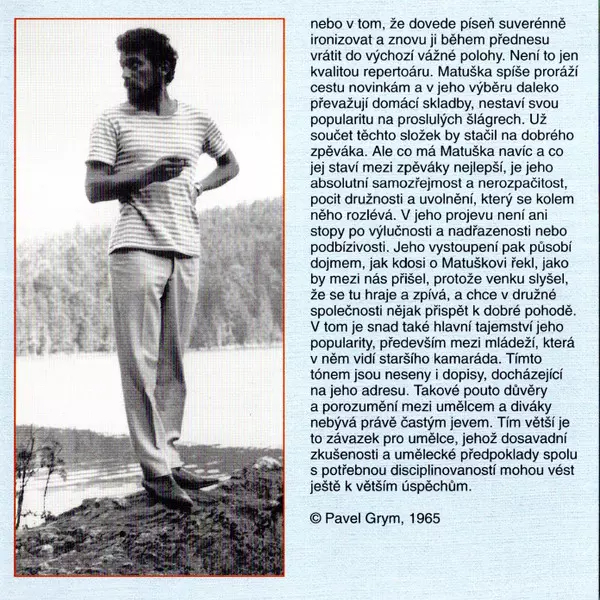 nebo v tom, že dovede píseň suverénně ironizovat a znovu ji během přednesu vrátit do výchozí vážné polohy. Není to jen kvalitou repertoáru. Matuška spíše proráží cestu novinkám a v jeho výběru daleko převažují domácí skladby, nestaví svou popularitu na proslulých šlágrech. Už součet těchto složek by stačil na dobrého zpěváka. Ale co má Matuška navíc a co jej staví mezi zpěváky nejlepší, je jeho absolutní samozřejmost a nerozpačitost, pocit družnosti a uvolnění, který se kolem něho rozlévá. V jeho projevu není ani stopy po výlučnosti a nadřazenosti nebo podbízivosti. Jeho vystoupení pak působí dojmem, jak kdosi o Matuškovi řekl, jako by mezi nás přišel, protože venku slyšel, že se tu hraje a zpívá, a chce v družné společnosti nějak přispět k dobré pohodě. V tom je snad také hlavní tajemství jeho popularity, především mezi mládeží, která v něm vidí staršího kamaráda. Tímto tónem jsou neseny i dopisy, docházející na jeho adresu. Takové pouto důvěry a porozumění mezi umělcem a diváky nebývá právě častým jevem. Tím větší je to závazek pro umělce, jehož dosavadní zkušenosti a umělecké předpoklady spolu s potřebnou disciplinovaností mohou vést ještě k větším úspěchům.

© Pavel Grym, 1965